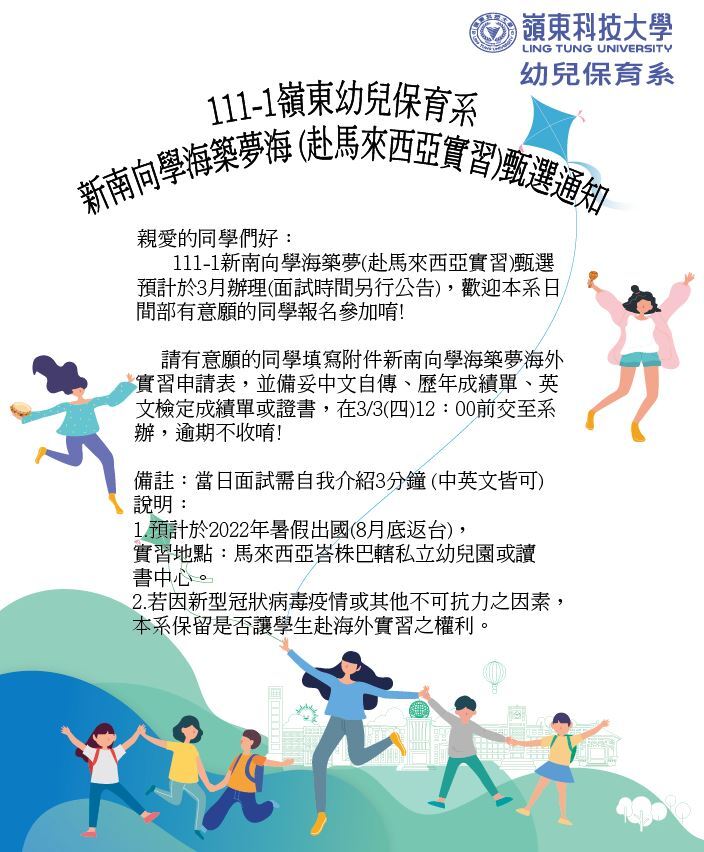 嶺東科技大學
LING TUNG UNIVERSITY
幼兒保育系

111-1嶺東幼兒保育系
新南向學海築夢海(赴馬來西亞實習)甄選通知

親愛的同學們好：

111-1新南向學海築夢(赴馬來西亞實習)甄選預計於3月辦理(面試時間另行公告)，歡迎本系日間部有意願的同學報名參加唷!

請有意願的同學填寫附件新南向學海築夢海外實習申請表，並備妥中文自傳、歷年成績單、英文檢定成績單或證書，在3/3(四)12：00前交至系辦，逾期不收唷!

備註：當日面試需自我介紹3分鐘(中英文皆可)
說明：
1.預計於2022年暑假出國(8月底返台)，
實習地點：馬來西亞峇株巴轄私立幼兒園或讀書中心。
2.若因新型冠狀病毒疫情或其他不可抗力之因素，本系保留是否讓學生赴海外實習之權利。